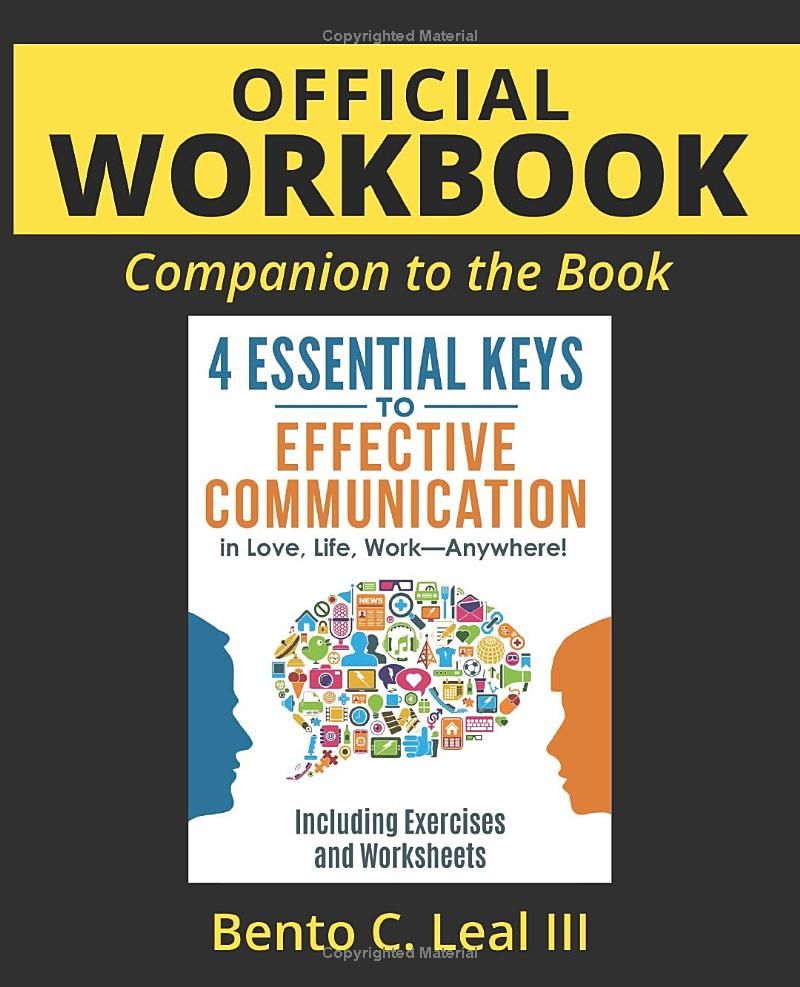 Copyrighted Material

OFFICIAL WORKBOOK

Companion to the Book

4 ESSENTIAL KEYS TO EFFECTIVE COMMUNICATION

in Love, Life, Work—Anywhere!

NEWS

Including Exercises and Worksheets

Bento C. Leal III

Copyrighted Material